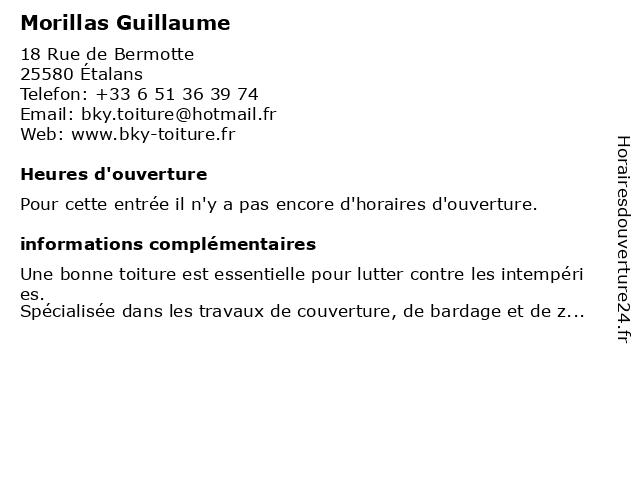 Morillas Guillaume

18 Rue de Bermotte
25580 Étalans
Telefon: +33 6 51 36 39 74
Email: bky.toiture@hotmail.fr
Web: www.bky-toiture.fr

Heures d'ouverture

Pour cette entrée il n'y a pas encore d'horaires d'ouverture.

informations complémentaires

Une bonne toiture est essentielle pour lutter contre les intempéries.
Spécialisée dans les travaux de couverture, de bardage et de z...

Horairesdouverture24.fr